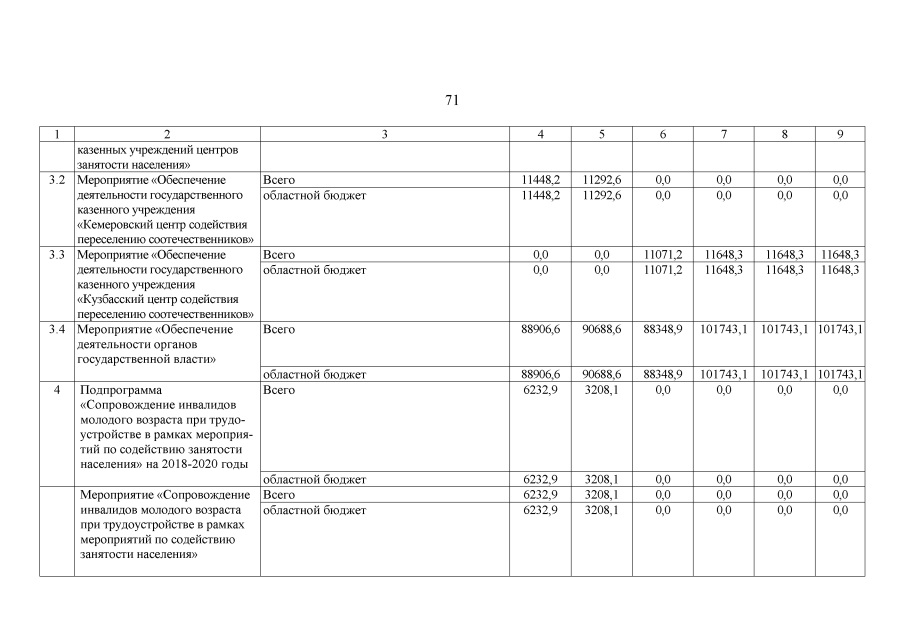 71

| 1 | 2 | 3 | 4 | 5 | 6 | 7 | 8 | 9 |
|---|---|---|---|---|---|---|---|---|
| | казенных учреждений центров занятости населения» | | | | | | | |
| 3.2 | Мероприятие «Обеспечение деятельности государственного казенного учреждения «Кемеровский центр содействия переселению соотечественников» | Всего | 11448,2 | 11292,6 | 0,0 | 0,0 | 0,0 | 0,0 |
| | | областной бюджет | 11448,2 | 11292,6 | 0,0 | 0,0 | 0,0 | 0,0 |
| 3.3 | Мероприятие «Обеспечение деятельности государственного казенного учреждения «Кузбасский центр содействия переселению соотечественников» | Всего | 0,0 | 0,0 | 11071,2 | 11648,3 | 11648,3 | 11648,3 |
| | | областной бюджет | 0,0 | 0,0 | 11071,2 | 11648,3 | 11648,3 | 11648,3 |
| 3.4 | Мероприятие «Обеспечение деятельности органов государственной власти» | Всего | 88906,6 | 90688,6 | 88348,9 | 101743,1 | 101743,1 | 101743,1 |
| | | областной бюджет | 88906,6 | 90688,6 | 88348,9 | 101743,1 | 101743,1 | 101743,1 |
| 4 | Подпрограмма «Сопровождение инвалидов молодого возраста при трудоустройстве в рамках мероприятий по содействию занятости населения» на 2018-2020 годы | Всего | 6232,9 | 3208,1 | 0,0 | 0,0 | 0,0 | 0,0 |
| | | областной бюджет | 6232,9 | 3208,1 | 0,0 | 0,0 | 0,0 | 0,0 |
| | Мероприятие «Сопровождение инвалидов молодого возраста при трудоустройстве в рамках мероприятий по содействию занятости населения» | Всего | 6232,9 | 3208,1 | 0,0 | 0,0 | 0,0 | 0,0 |
| | | областной бюджет | 6232,9 | 3208,1 | 0,0 | 0,0 | 0,0 | 0,0 |